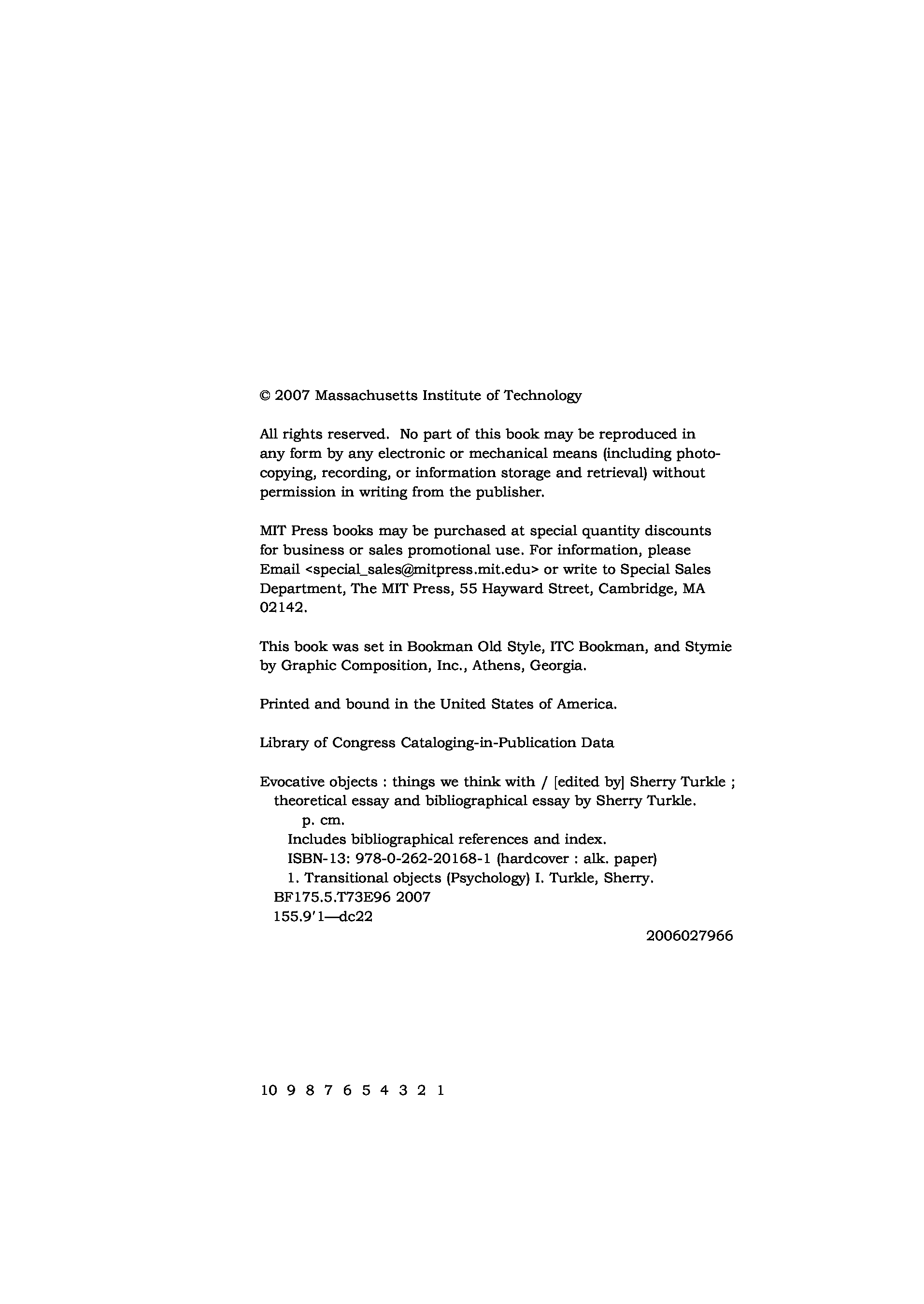 © 2007 Massachusetts Institute of Technology

All rights reserved. No part of this book may be reproduced in any form by any electronic or mechanical means (including photocopying, recording, or information storage and retrieval) without permission in writing from the publisher.

MIT Press books may be purchased at special quantity discounts for business or sales promotional use. For information, please Email <special_sales@mitpress.mit.edu> or write to Special Sales Department, The MIT Press, 55 Hayward Street, Cambridge, MA 02142.

This book was set in Bookman Old Style, ITC Bookman, and Stymie by Graphic Composition, Inc., Athens, Georgia.

Printed and bound in the United States of America.

Library of Congress Cataloging-in-Publication Data

Evocative objects : things we think with / [edited by] Sherry Turkle ; theoretical essay and bibliographical essay by Sherry Turkle.
p. cm.
Includes bibliographical references and index.
ISBN-13: 978-0-262-20168-1 (hardcover : alk. paper)
1. Transitional objects (Psychology) I. Turkle, Sherry.
BF175.5.T73E96 2007
155.9′1—dc22

2006027966

10 9 8 7 6 5 4 3 2 1